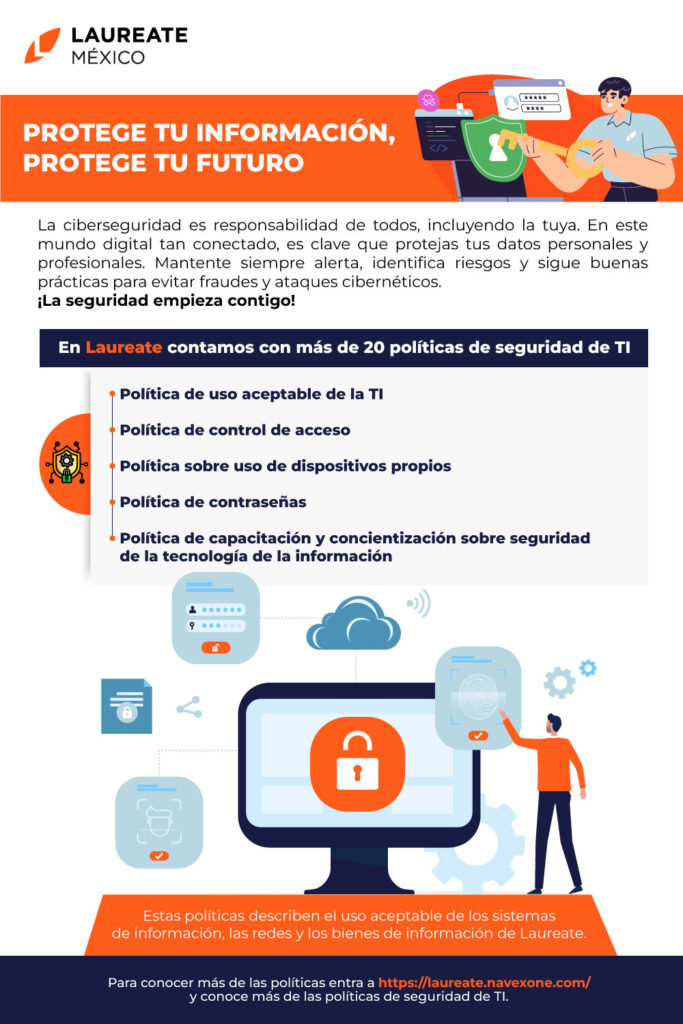 LAUREATE
MÉXICO

PROTEGE TU INFORMACIÓN, PROTEGE TU FUTURO

La ciberseguridad es responsabilidad de todos, incluyendo la tuya. En este mundo digital tan conectado, es clave que protejas tus datos personales y profesionales. Mantente siempre alerta, identifica riesgos y sigue buenas prácticas para evitar fraudes y ataques cibernéticos.
¡La seguridad empieza contigo!

En Laureate contamos con más de 20 políticas de seguridad de TI

Política de uso aceptable de la TI
Política de control de acceso
Política sobre uso de dispositivos propios
Política de contraseñas
Política de capacitación y concientización sobre seguridad de la tecnología de la información

Estas políticas describen el uso aceptable de los sistemas de información, las redes y los bienes de información de Laureate.

Para conocer más de las políticas entra a https://laureate.navexone.com/ y conoce más de las políticas de seguridad de TI.